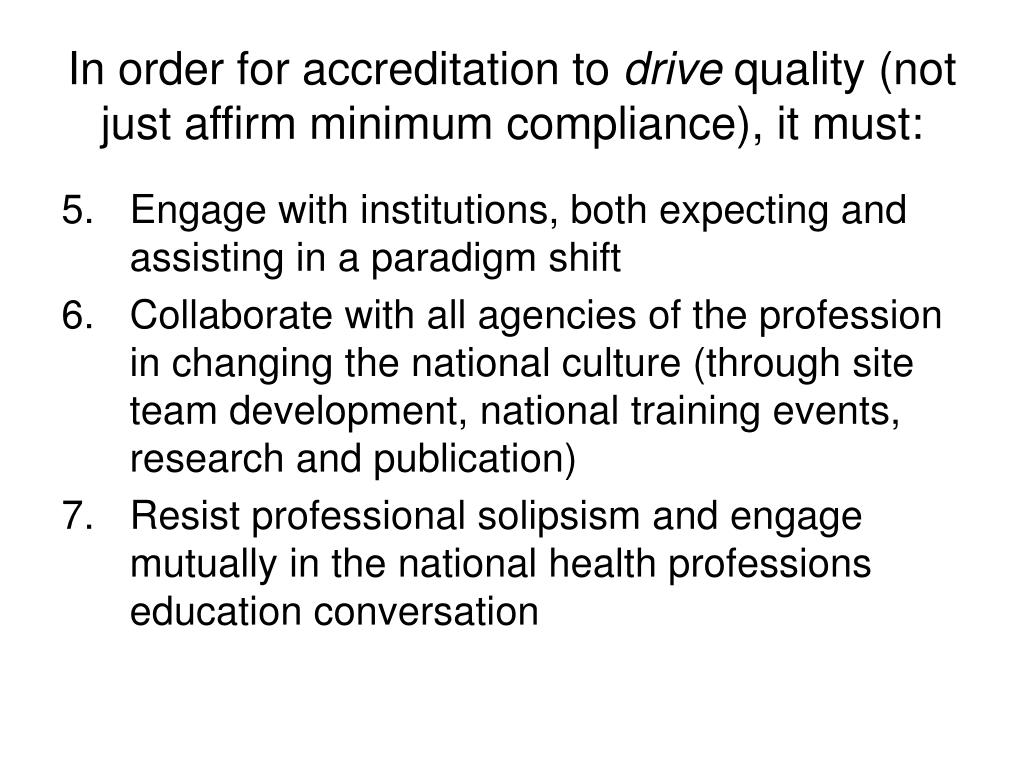 In order for accreditation to drive quality (not just affirm minimum compliance), it must:

5. Engage with institutions, both expecting and assisting in a paradigm shift
6. Collaborate with all agencies of the profession in changing the national culture (through site team development, national training events, research and publication)
7. Resist professional solipsism and engage mutually in the national health professions education conversation